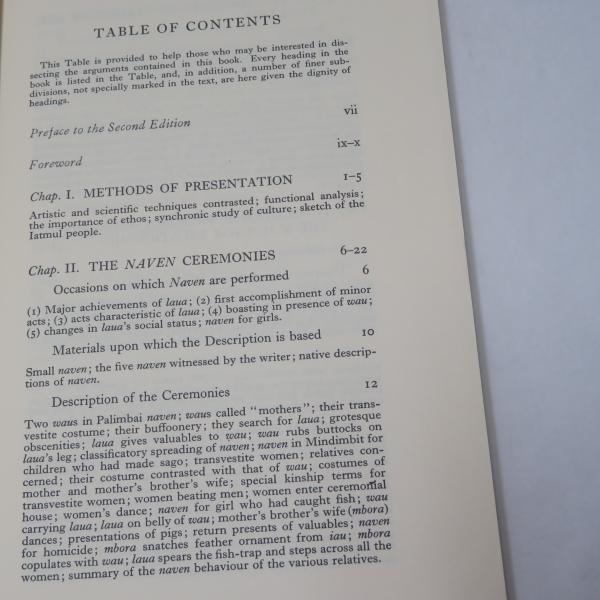 TABLE OF CONTENTS

This Table is provided to help those who may be interested in dissecting the arguments contained in this book. Every heading in the book is listed in the Table, and, in addition, a number of finer subdivisions, not specially marked in the text, are here given the dignity of headings.

Preface to the Second Edition vii

Foreword ix–x

Chap. I. METHODS OF PRESENTATION 1–5

Artistic and scientific techniques contrasted; functional analysis; the importance of ethos; synchronic study of culture; sketch of the Iatmul people.

Chap. II. THE NAVEN CEREMONIES 6–22

Occasions on which Naven are performed 6

(1) Major achievements of laua; (2) first accomplishment of minor acts; (3) acts characteristic of laua; (4) boasting in presence of wau; (5) changes in laua's social status; naven for girls.

Materials upon which the Description is based 10

Small naven; the five naven witnessed by the writer; native descriptions of naven.

Description of the Ceremonies 12

Two waus in Palimbai naven; waus called "mothers"; their transvestite costume; their buffoonery; they search for laua; grotesque obscenities; laua gives valuables to wau; wau rubs buttocks on laua's leg; classificatory spreading of naven; naven in Mindimbit for children who had made sago; transvestite women; relatives concerned; their costume contrasted with that of wau; costumes of mother and mother's brother's wife; special kinship terms for transvestite women; women beating men; women enter ceremonial house; women's dance; naven for girl who had caught fish; wau carrying laua; laua on belly of wau; mother's brother's wife (mbora) dances; presentations of pigs; return presents of valuables; naven for homicide; mbora snatches feather ornament from iau; mbora copulates with wau; laua spears the fish-trap and steps across all the women; summary of the naven behaviour of the various relatives.